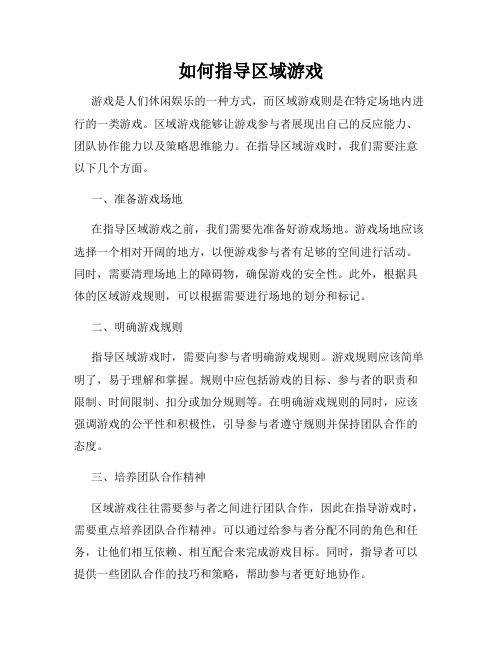 如何指导区域游戏

游戏是人们休闲娱乐的一种方式，而区域游戏则是在特定场地内进行的一类游戏。区域游戏能够让游戏参与者展现出自己的反应能力、团队协作能力以及策略思维能力。在指导区域游戏时，我们需要注意以下几个方面。

一、准备游戏场地

在指导区域游戏之前，我们需要先准备好游戏场地。游戏场地应该选择一个相对开阔的地方，以便游戏参与者有足够的空间进行活动。同时，需要清理场地上的障碍物，确保游戏的安全性。此外，根据具体的区域游戏规则，可以根据需要进行场地的划分和标记。

二、明确游戏规则

指导区域游戏时，需要向参与者明确游戏规则。游戏规则应该简单明了，易于理解和掌握。规则中应包括游戏的目标、参与者的职责和限制、时间限制、扣分或加分规则等。在明确游戏规则的同时，应该强调游戏的公平性和积极性，引导参与者遵守规则并保持团队合作的态度。

三、培养团队合作精神

区域游戏往往需要参与者之间进行团队合作，因此在指导游戏时，需要重点培养团队合作精神。可以通过给参与者分配不同的角色和任务，让他们相互依赖、相互配合来完成游戏目标。同时，指导者可以提供一些团队合作的技巧和策略，帮助参与者更好地协作。